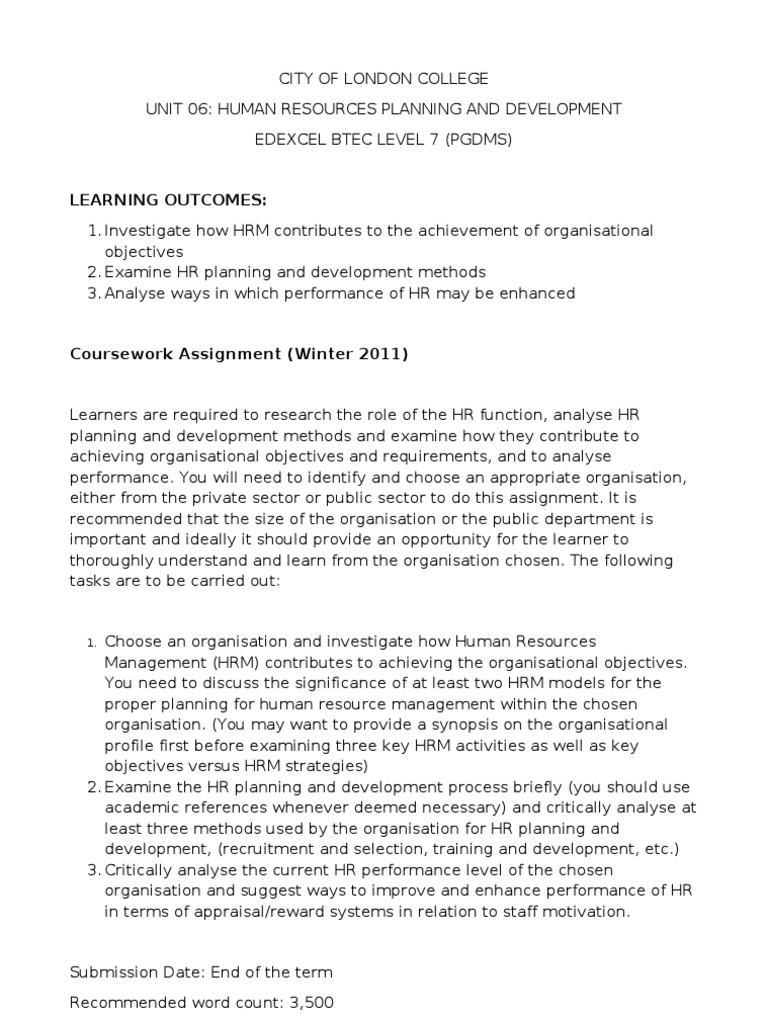 CITY OF LONDON COLLEGE

UNIT 06: HUMAN RESOURCES PLANNING AND DEVELOPMENT

EDEXCEL BTEC LEVEL 7 (PGDMS)

LEARNING OUTCOMES:

1. Investigate how HRM contributes to the achievement of organisational objectives
2. Examine HR planning and development methods
3. Analyse ways in which performance of HR may be enhanced

Coursework Assignment (Winter 2011)

Learners are required to research the role of the HR function, analyse HR planning and development methods and examine how they contribute to achieving organisational objectives and requirements, and to analyse performance. You will need to identify and choose an appropriate organisation, either from the private sector or public sector to do this assignment. It is recommended that the size of the organisation or the public department is important and ideally it should provide an opportunity for the learner to thoroughly understand and learn from the organisation chosen. The following tasks are to be carried out:

1. Choose an organisation and investigate how Human Resources Management (HRM) contributes to achieving the organisational objectives. You need to discuss the significance of at least two HRM models for the proper planning for human resource management within the chosen organisation. (You may want to provide a synopsis on the organisational profile first before examining three key HRM activities as well as key objectives versus HRM strategies)
2. Examine the HR planning and development process briefly (you should use academic references whenever deemed necessary) and critically analyse at least three methods used by the organisation for HR planning and development, (recruitment and selection, training and development, etc.)
3. Critically analyse the current HR performance level of the chosen organisation and suggest ways to improve and enhance performance of HR in terms of appraisal/reward systems in relation to staff motivation.

Submission Date: End of the term

Recommended word count: 3,500